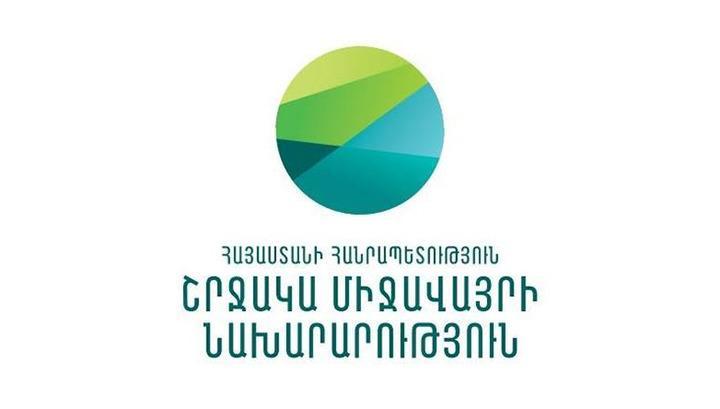 ՀԱՅԱՍՏԱՆԻ ՀԱՆՐԱՊԵՏՈՒԹՅՈՒՆ
ՇՐՋԱԿԱ ՄԻՋԱՎԱՅՐԻ
ՆԱԽԱՐԱՐՈՒԹՅՈՒՆ